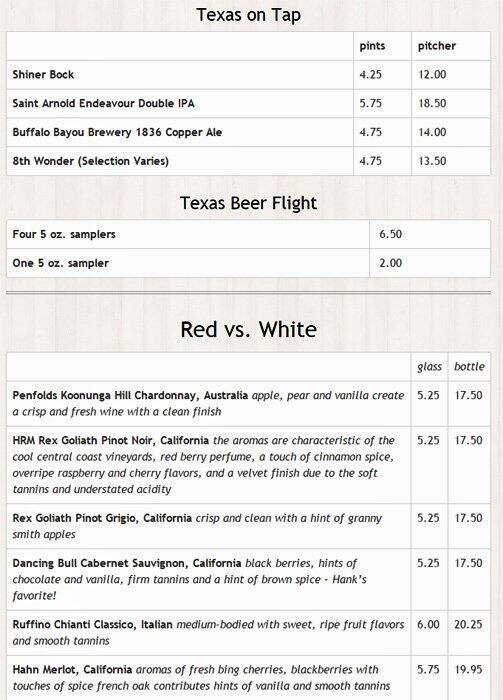 Texas on Tap

| | pints | pitcher |
|---|---|---|
| Shiner Bock | 4.25 | 12.00 |
| Saint Arnold Endeavour Double IPA | 5.75 | 18.50 |
| Buffalo Bayou Brewery 1836 Copper Ale | 4.75 | 14.00 |
| 8th Wonder (Selection Varies) | 4.75 | 13.50 |

Texas Beer Flight

| | |
|---|---|
| Four 5 oz. samplers | 6.50 |
| One 5 oz. sampler | 2.00 |

Red vs. White

| | glass | bottle |
|---|---|---|
| Penfolds Koonunga Hill Chardonnay, Australia apple, pear and vanilla create a crisp and fresh wine with a clean finish | 5.25 | 17.50 |
| HRM Rex Goliath Pinot Noir, California the aromas are characteristic of the cool central coast vineyards, red berry perfume, a touch of cinnamon spice, overripe raspberry and cherry flavors, and a velvet finish due to the soft tannins and understated acidity | 5.25 | 17.50 |
| Rex Goliath Pinot Grigio, California crisp and clean with a hint of granny smith apples | 5.25 | 17.50 |
| Dancing Bull Cabernet Sauvignon, California black berries, hints of chocolate and vanilla, firm tannins and a hint of brown spice - Hank's favorite! | 5.25 | 17.50 |
| Ruffino Chianti Classico, Italian medium-bodied with sweet, ripe fruit flavors and smooth tannins | 6.00 | 20.25 |
| Hahn Merlot, California aromas of fresh bing cherries, blackberries with touches of spice french oak contributes hints of vanilla and smooth tannins | 5.75 | 19.95 |